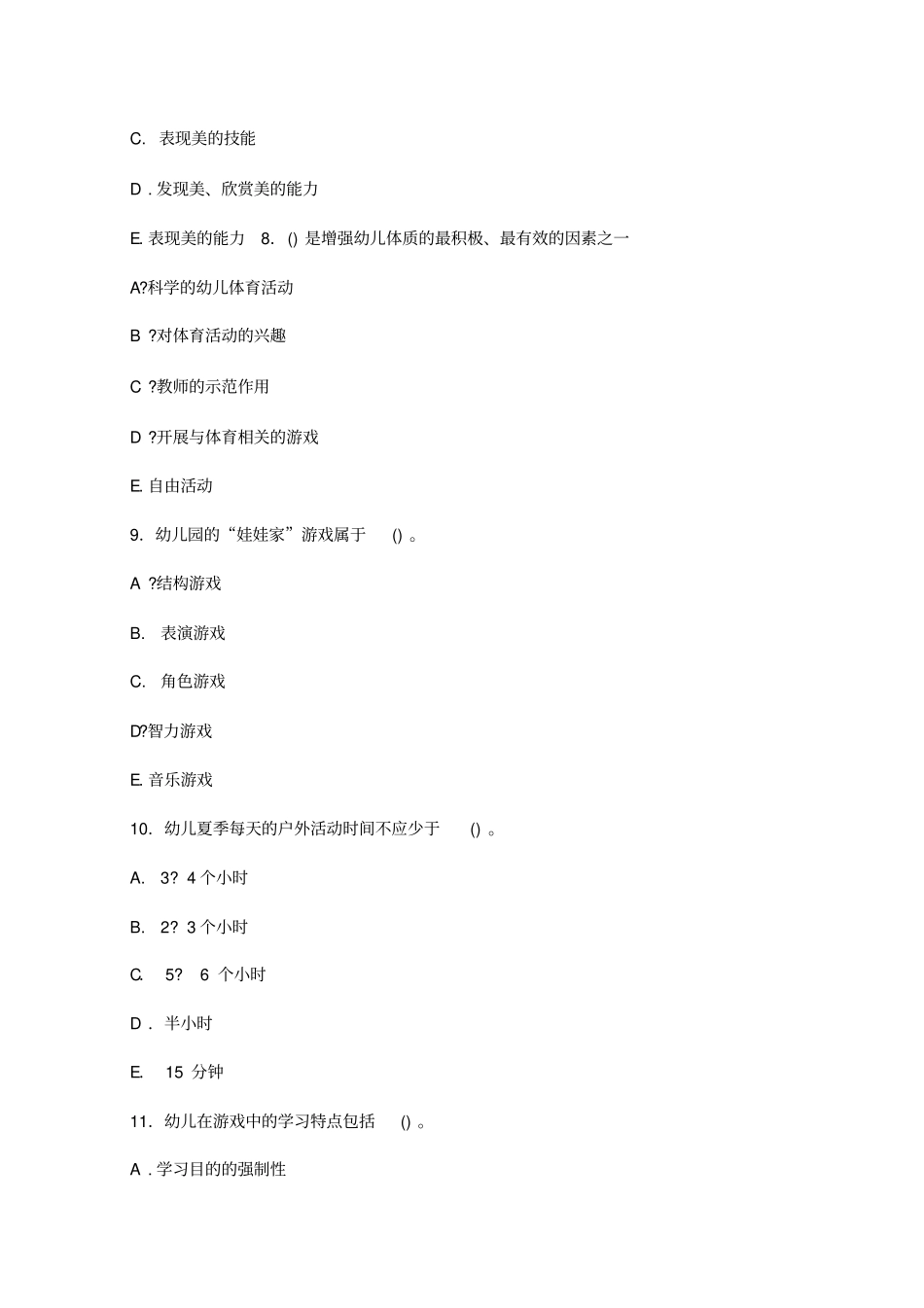 C. 表现美的技能

D . 发现美、欣赏美的能力

E. 表现美的能力 8. () 是增强幼儿体质的最积极、最有效的因素之一

A?科学的幼儿体育活动

B ?对体育活动的兴趣

C ?教师的示范作用

D ?开展与体育相关的游戏

E. 自由活动

9. 幼儿园的“娃娃家”游戏属于 () 。

A ?结构游戏

B. 表演游戏

C. 角色游戏

D?智力游戏

E. 音乐游戏

10. 幼儿夏季每天的户外活动时间不应少于 () 。

A. 3? 4 个小时

B. 2? 3 个小时

C. 5? 6 个小时

D . 半小时

E. 15 分钟

11. 幼儿在游戏中的学习特点包括 () 。

A . 学习目的的强制性